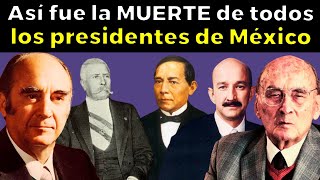 Así fue la MUERTE de todos
los presidentes de México